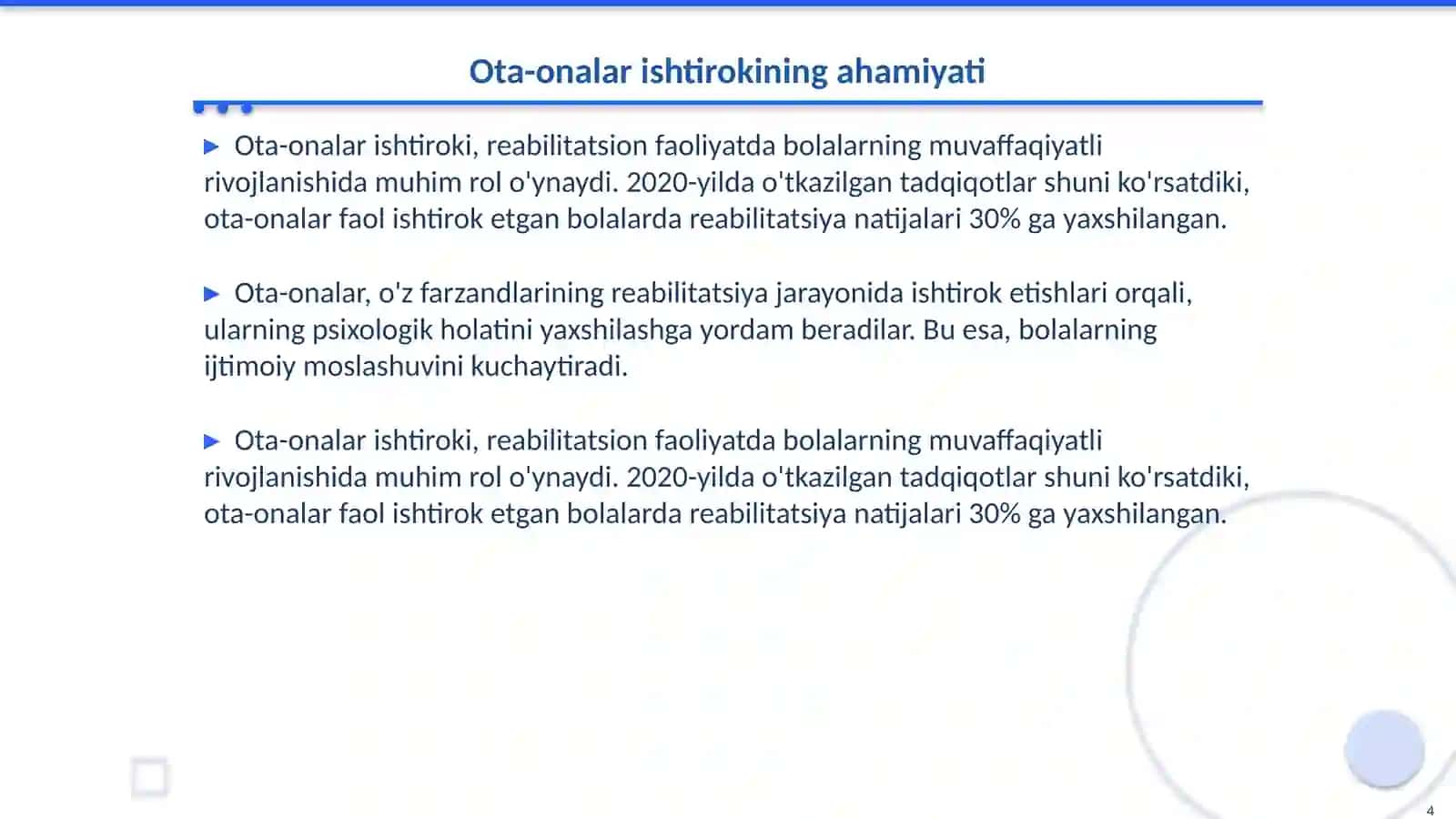 Ota-onalar ishtirokining ahamiyati

▶ Ota-onalar ishtiroki, reabilitatsion faoliyatda bolalarning muvaffaqiyatli rivojlanishida muhim rol o'ynaydi. 2020-yilda o'tkazilgan tadqiqotlar shuni ko'rsatdiki, ota-onalar faol ishtirok etgan bolalarda reabilitatsiya natijalari 30% ga yaxshilangan.

▶ Ota-onalar, o'z farzandlarining reabilitatsiya jarayonida ishtirok etishlari orqali, ularning psixologik holatini yaxshilashga yordam beradilar. Bu esa, bolalarning ijtimoiy moslashuvini kuchaytiradi.

▶ Ota-onalar ishtiroki, reabilitatsion faoliyatda bolalarning muvaffaqiyatli rivojlanishida muhim rol o'ynaydi. 2020-yilda o'tkazilgan tadqiqotlar shuni ko'rsatdiki, ota-onalar faol ishtirok etgan bolalarda reabilitatsiya natijalari 30% ga yaxshilangan.

4